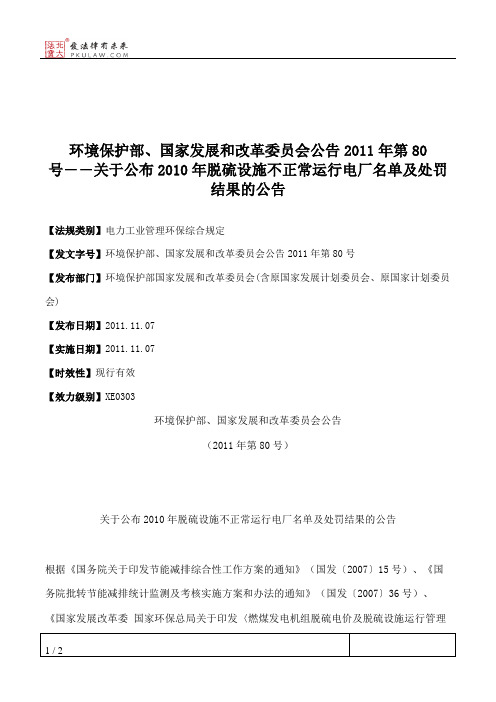 北大法宝 发法律有未来 PKULAW.COM

环境保护部、国家发展和改革委员会公告 2011 年第 80 号——关于公布 2010 年脱硫设施不正常运行电厂名单及处罚结果的公告

【法规类别】电力工业管理环保综合规定

【发文字号】环境保护部、国家发展和改革委员会公告 2011 年第 80 号

【发布部门】环境保护部国家发展和改革委员会(含原国家发展计划委员会、原国家计划委员会)

【发布日期】2011.11.07

【实施日期】2011.11.07

【时效性】现行有效

【效力级别】XE0303

环境保护部、国家发展和改革委员会公告

（2011 年第 80 号）

关于公布 2010 年脱硫设施不正常运行电厂名单及处罚结果的公告

根据《国务院关于印发节能减排综合性工作方案的通知》（国发〔2007〕15 号）、《国务院批转节能减排统计监测及考核实施方案和办法的通知》（国发〔2007〕36 号）、《国家发展改革委 国家环保总局关于印发〈燃煤发电机组脱硫电价及脱硫设施运行管理

1 / 2